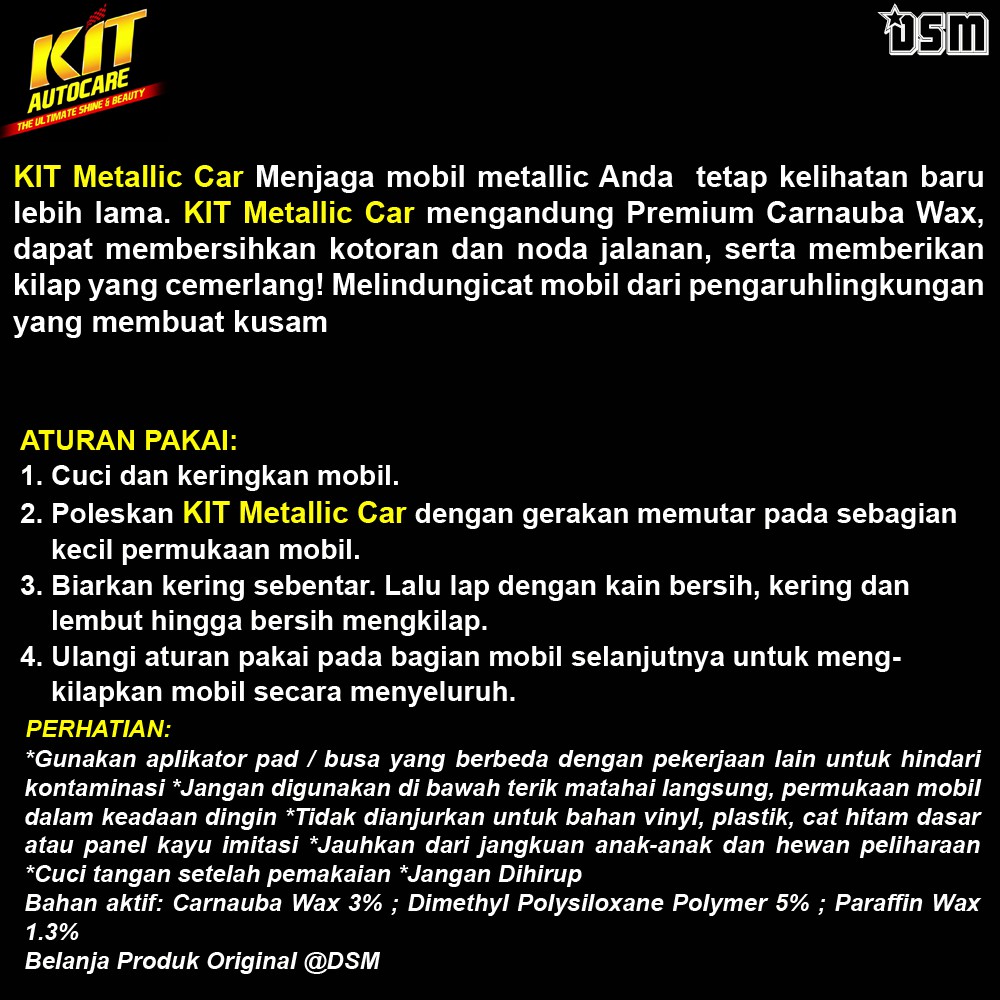 KIT AUTOCARE THE ULTIMATE SHINE & BEAUTY

DSM

KIT Metallic Car Menjaga mobil metallic Anda tetap kelihatan baru lebih lama. KIT Metallic Car mengandung Premium Carnauba Wax, dapat membersihkan kotoran dan noda jalanan, serta memberikan kilap yang cemerlang! Melindungicat mobil dari pengaruhlingkungan yang membuat kusam

ATURAN PAKAI:
1. Cuci dan keringkan mobil.
2. Poleskan KIT Metallic Car dengan gerakan memutar pada sebagian kecil permukaan mobil.
3. Biarkan kering sebentar. Lalu lap dengan kain bersih, kering dan lembut hingga bersih mengkilap.
4. Ulangi aturan pakai pada bagian mobil selanjutnya untuk mengkilapkan mobil secara menyeluruh.

PERHATIAN:
*Gunakan aplikator pad / busa yang berbeda dengan pekerjaan lain untuk hindari kontaminasi *Jangan digunakan di bawah terik matahai langsung, permukaan mobil dalam keadaan dingin *Tidak dianjurkan untuk bahan vinyl, plastik, cat hitam dasar atau panel kayu imitasi *Jauhkan dari jangkuan anak-anak dan hewan peliharaan *Cuci tangan setelah pemakaian *Jangan Dihirup
Bahan aktif: Carnauba Wax 3% ; Dimethyl Polysiloxane Polymer 5% ; Paraffin Wax 1.3%
Belanja Produk Original @DSM